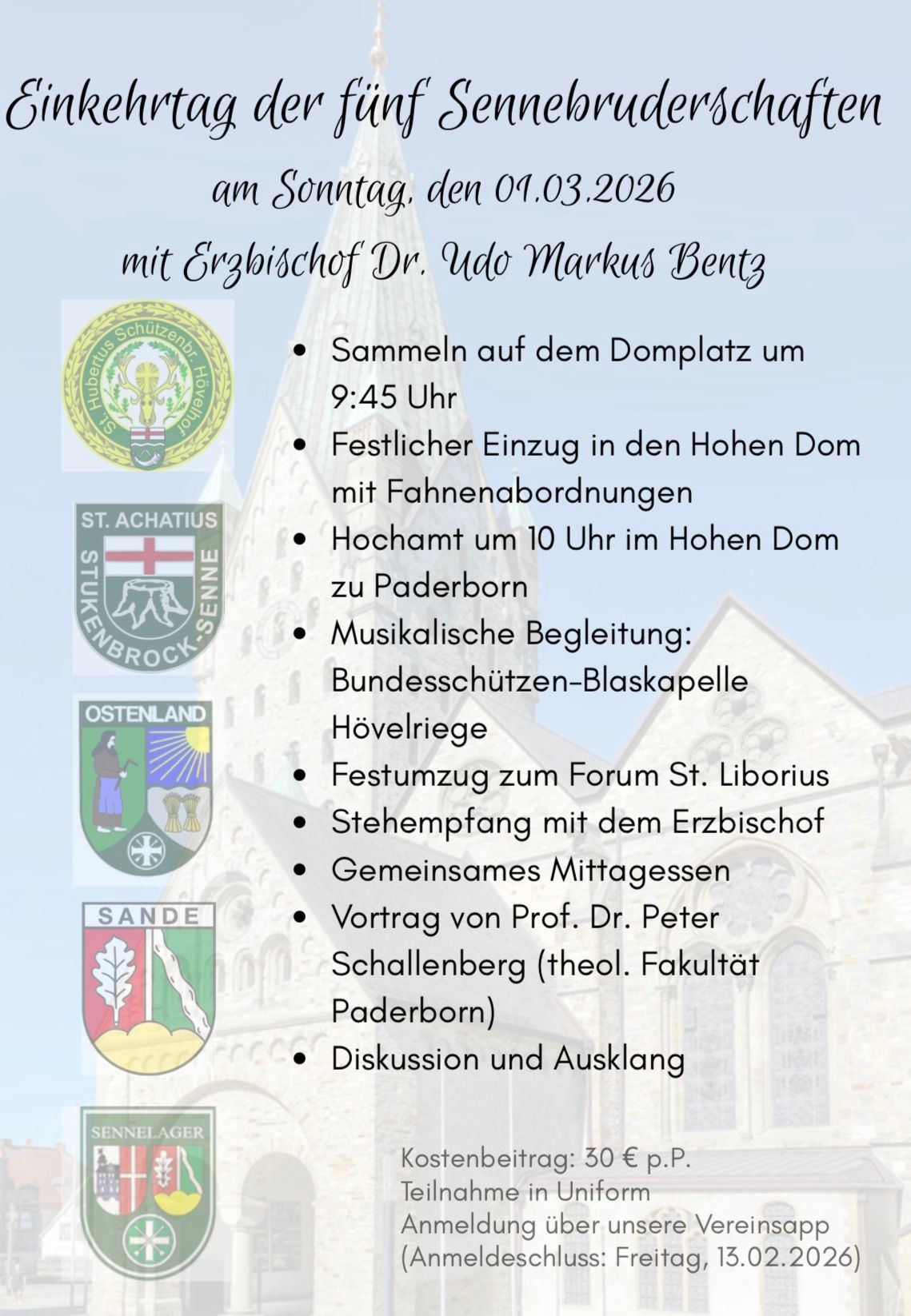 Einkehrtag der fünf Sennebruderschaften
am Sonntag, den 01.03.2026
mit Erzbischof Dr. Udo Markus Bentz

St. Hubertus Schützenbr. Hövelhof

ST. ACHATIUS
STUKENBROCK-SENNE

OSTENLAND

SANDE

SENNELAGER

- Sammeln auf dem Domplatz um 9:45 Uhr
- Festlicher Einzug in den Hohen Dom mit Fahnenabordnungen
- Hochamt um 10 Uhr im Hohen Dom zu Paderborn
- Musikalische Begleitung: Bundesschützen-Blaskapelle Hövelriege
- Festumzug zum Forum St. Liborius
- Stehempfang mit dem Erzbischof
- Gemeinsames Mittagessen
- Vortrag von Prof. Dr. Peter Schallenberg (theol. Fakultät Paderborn)
- Diskussion und Ausklang

Kostenbeitrag: 30 € p.P.
Teilnahme in Uniform
Anmeldung über unsere Vereinsapp
(Anmeldeschluss: Freitag, 13.02.2026)